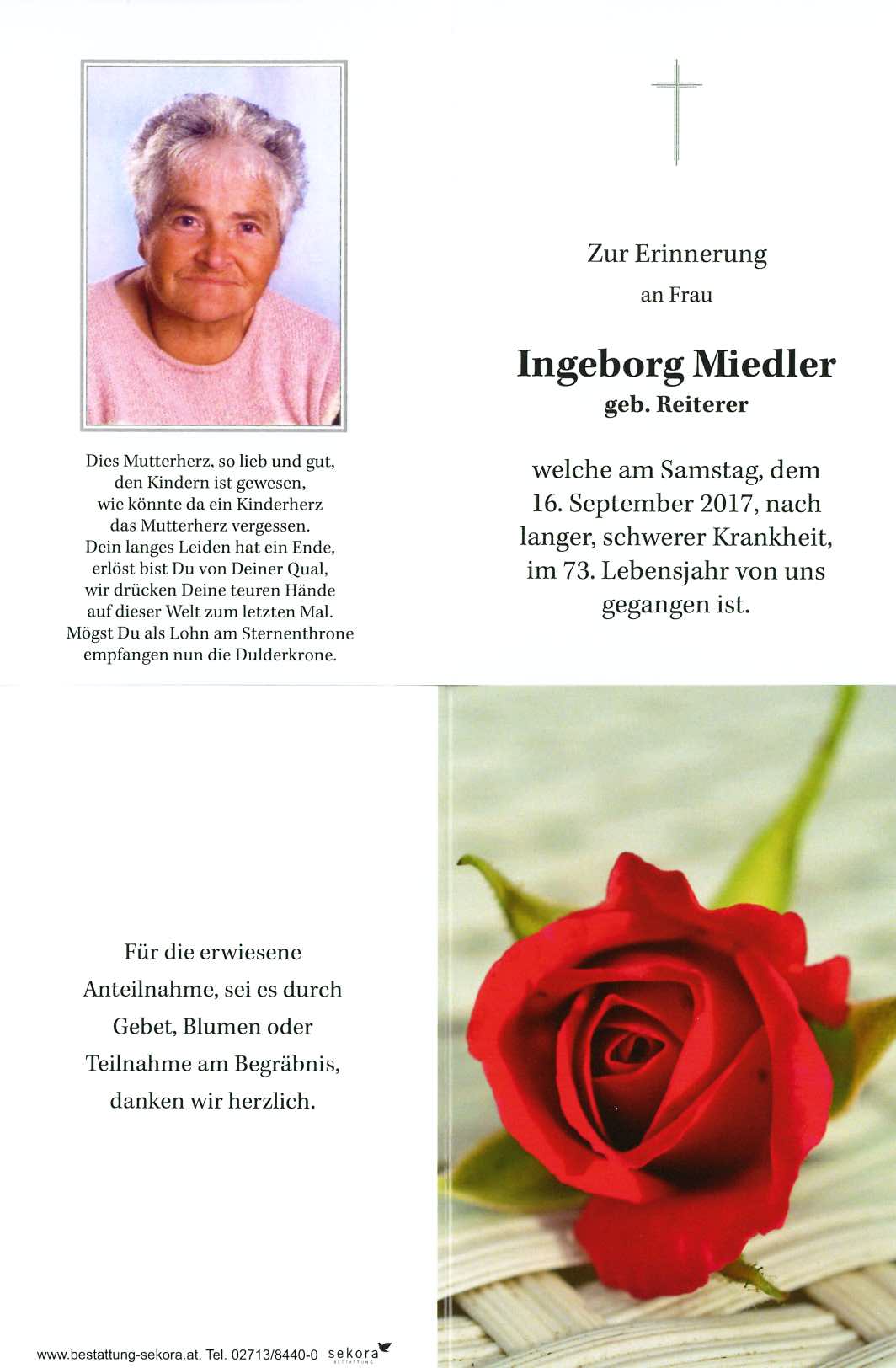 Dies Mutterherz, so lieb und gut,
den Kindern ist gewesen,
wie könnte da ein Kinderherz
das Mutterherz vergessen.
Dein langes Leiden hat ein Ende,
erlöst bist Du von Deiner Qual,
wir drücken Deine teuren Hände
auf dieser Welt zum letzten Mal.
Mögst Du als Lohn am Sternenthrone
empfangen nun die Dulderkrone.

Zur Erinnerung
an Frau

Ingeborg Miedler
geb. Reiterer

welche am Samstag, dem 16. September 2017, nach langer, schwerer Krankheit, im 73. Lebensjahr von uns gegangen ist.

Für die erwiesene Anteilnahme, sei es durch Gebet, Blumen oder Teilnahme am Begräbnis, danken wir herzlich.

www.bestattung-sekora.at, Tel. 02713/8440-0 sekora BESTATTUNG